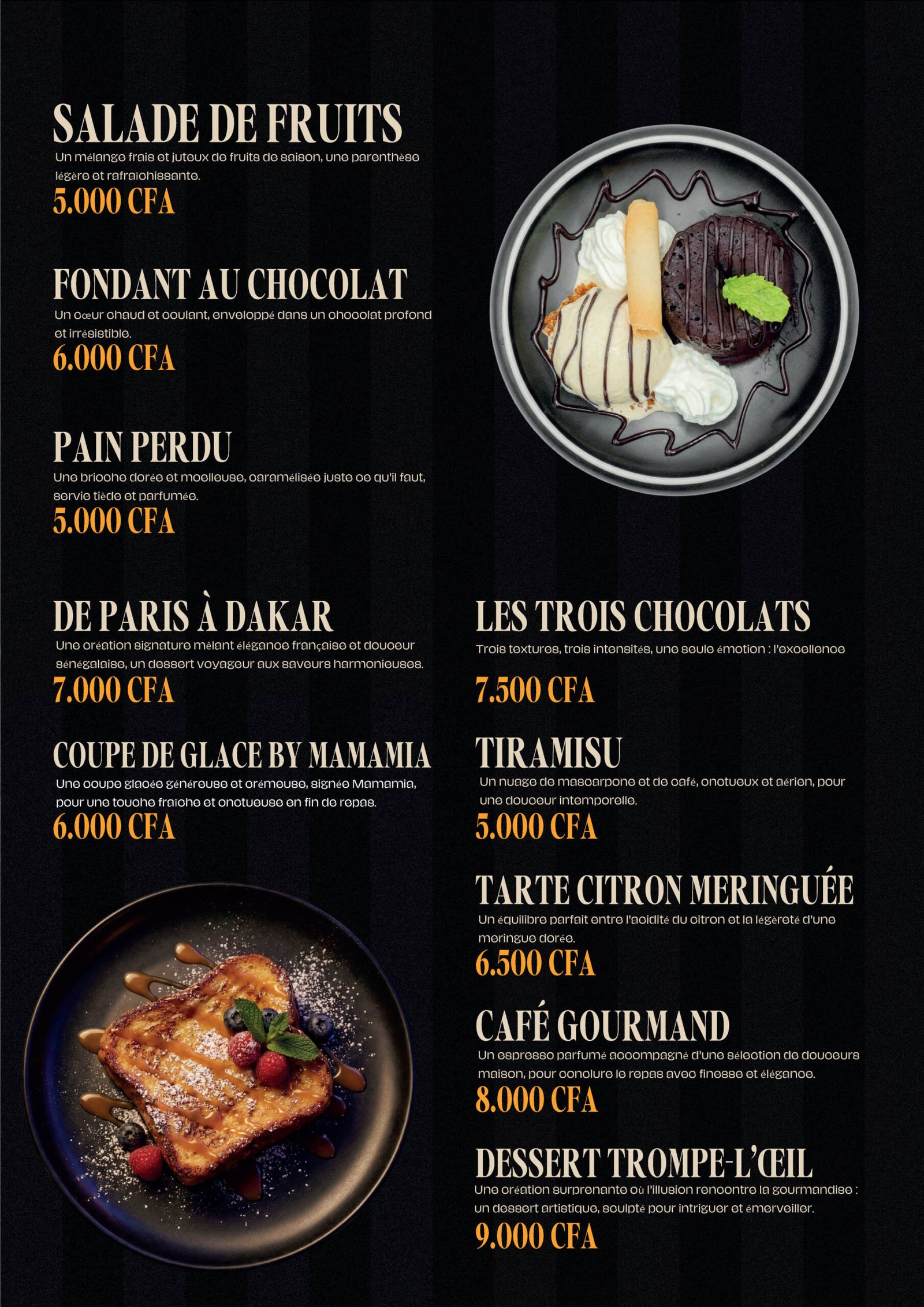 SALADE DE FRUITS
Un mélange frais et juteux de fruits de saison, une parenthèse légère et rafraîchissante.
5.000 CFA

FONDANT AU CHOCOLAT
Un cœur chaud et coulant, enveloppé dans un chocolat profond et irrésistible.
6.000 CFA

PAIN PERDU
Une brioche dorée et moelleuse, caramélisée juste ce qu'il faut, servie tiède et parfumée.
5.000 CFA

DE PARIS À DAKAR
Une création signature mêlant élégance française et douceur sénégalaise, un dessert voyageur aux saveurs harmonieuses.
7.000 CFA

COUPE DE GLACE BY MAMAMIA
Une coupe glacée généreuse et crémeuse, signée Mamamia, pour une touche fraîche et onctueuse en fin de repas.
6.000 CFA

LES TROIS CHOCOLATS
Trois textures, trois intensités, une seule émotion : l'excellence
7.500 CFA

TIRAMISU
Un nuage de mascarpone et de café, onctueux et aérien, pour une douceur intemporelle.
5.000 CFA

TARTE CITRON MERINGUÉE
Un équilibre parfait entre l'acidité du citron et la légèreté d'une meringue dorée.
6.500 CFA

CAFÉ GOURMAND
Un espresso parfumé accompagné d'une sélection de douceurs maison, pour conclure le repas avec finesse et élégance.
8.000 CFA

DESSERT TROMPE-L'ŒIL
Une création surprenante où l'illusion rencontre la gourmandise : un dessert artistique, sculpté pour intriguer et émerveiller.
9.000 CFA